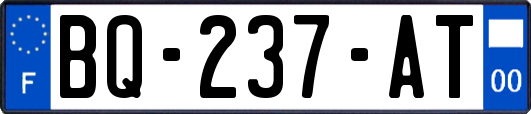 F

BQ-237-AT

00